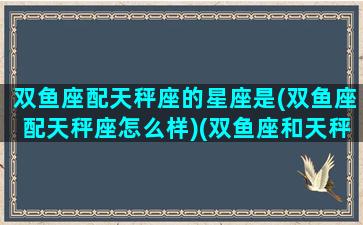 双鱼座配天秤座的星座是(双鱼座配天秤座怎么样)(双鱼座和天秤